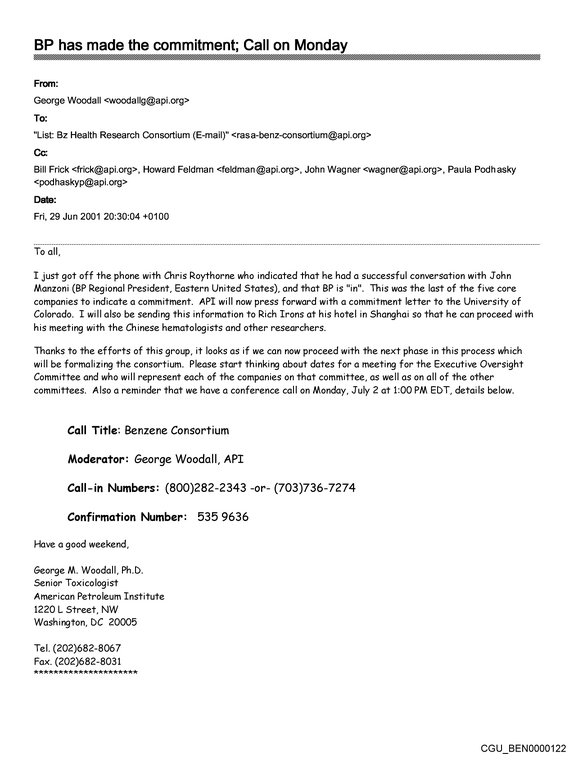 BP has made the commitment; Call on Monday

From:
George Woodall <woodallg@api.org>

To:
"List: Bz Health Research Consortium (E-mail)" <rasa-benz-consortium@api.org>

Cc:
Bill Frick <frick@api.org>, Howard Feldman <feldman@api.org>, John Wagner <wagner@api.org>, Paula Podhasky <podhaskyp@api.org>

Date:
Fri, 29 Jun 2001 20:30:04 +0100

To all,

I just got off the phone with Chris Roythorne who indicated that he had a successful conversation with John Manzoni (BP Regional President, Eastern United States), and that BP is "in". This was the last of the five core companies to indicate a commitment. API will now press forward with a commitment letter to the University of Colorado. I will also be sending this information to Rich Irons at his hotel in Shanghai so that he can proceed with his meeting with the Chinese hematologists and other researchers.

Thanks to the efforts of this group, it looks as if we can now proceed with the next phase in this process which will be formalizing the consortium. Please start thinking about dates for a meeting for the Executive Oversight Committee and who will represent each of the companies on that committee, as well as on all of the other committees. Also a reminder that we have a conference call on Monday, July 2 at 1:00 PM EDT, details below.

Call Title: Benzene Consortium

Moderator: George Woodall, API

Call-in Numbers: (800)282-2343 -or- (703)736-7274

Confirmation Number: 535 9636

Have a good weekend,

George M. Woodall, Ph.D.
Senior Toxicologist
American Petroleum Institute
1220 L Street, NW
Washington, DC 20005

Tel. (202)682-8067
Fax. (202)682-8031
*********************

CGU_BEN0000122